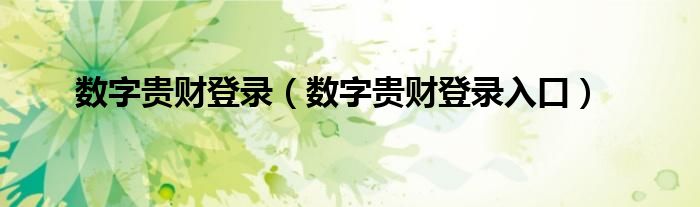 数字贵财登录（数字贵财登录入口）